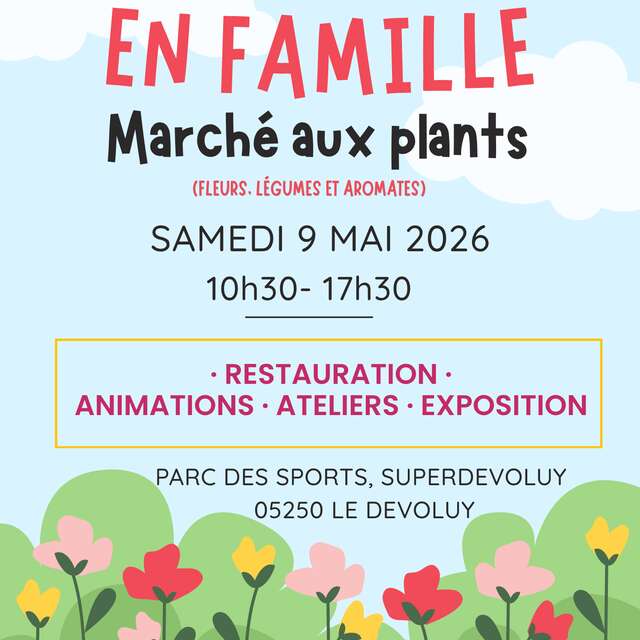 EN FAMILLE

Marché aux plants

(FLEURS, LÉGUMES ET AROMATES)

SAMEDI 9 MAI 2026

10h30- 17h30

· RESTAURATION ·
ANIMATIONS · ATELIERS · EXPOSITION

PARC DES SPORTS, SUPERDEVOLUY
05250 LE DEVOLUY